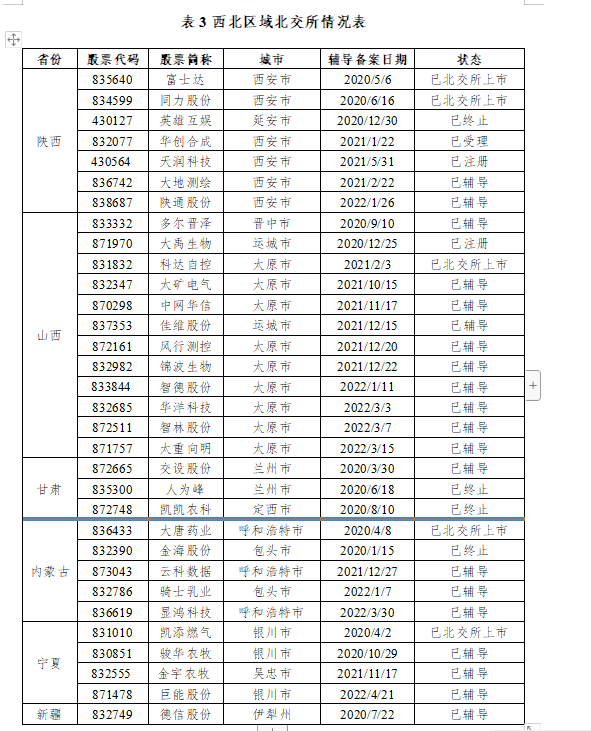 表 3 西北区域北交所情况表

| 省份 | 股票代码 | 股票简称 | 城市 | 辅导备案日期 | 状态 |
|---|---|---|---|---|---|
| 陕西 | 835640 | 富士达 | 西安市 | 2020/5/6 | 已北交所上市 |
| | 834599 | 同力股份 | 西安市 | 2020/6/16 | 已北交所上市 |
| | 430127 | 英雄互娱 | 延安市 | 2020/12/30 | 已终止 |
| | 832077 | 华创合成 | 西安市 | 2021/1/22 | 已受理 |
| | 430564 | 天润科技 | 西安市 | 2021/5/31 | 已注册 |
| | 836742 | 大地测绘 | 西安市 | 2021/2/22 | 已辅导 |
| | 838687 | 陕通股份 | 西安市 | 2022/1/26 | 已辅导 |
| 山西 | 833332 | 多尔晋泽 | 晋中市 | 2020/9/10 | 已辅导 |
| | 871970 | 大禹生物 | 运城市 | 2020/12/25 | 已注册 |
| | 831832 | 科达自控 | 太原市 | 2021/2/3 | 已北交所上市 |
| | 832347 | 太矿电气 | 太原市 | 2021/10/15 | 已辅导 |
| | 870298 | 中网华信 | 太原市 | 2021/11/17 | 已辅导 |
| | 837353 | 佳维股份 | 运城市 | 2021/12/15 | 已辅导 |
| | 872161 | 风行测控 | 太原市 | 2021/12/20 | 已辅导 |
| | 832982 | 锦波生物 | 太原市 | 2021/12/22 | 已辅导 |
| | 833844 | 智德股份 | 太原市 | 2022/1/11 | 已辅导 |
| | 832685 | 华洋科技 | 太原市 | 2022/3/3 | 已辅导 |
| | 872511 | 智林股份 | 太原市 | 2022/3/7 | 已辅导 |
| | 871757 | 太重向明 | 太原市 | 2022/3/15 | 已辅导 |
| 甘肃 | 872665 | 交设股份 | 兰州市 | 2020/3/30 | 已辅导 |
| | 835300 | 人为峰 | 兰州市 | 2020/6/18 | 已终止 |
| | 872748 | 凯凯农科 | 定西市 | 2020/8/10 | 已终止 |
| 内蒙古 | 836433 | 大唐药业 | 呼和浩特市 | 2020/4/8 | 已北交所上市 |
| | 832390 | 金海股份 | 包头市 | 2020/1/15 | 已终止 |
| | 873043 | 云科数据 | 呼和浩特市 | 2021/12/27 | 已辅导 |
| | 832786 | 骑士乳业 | 包头市 | 2022/1/7 | 已辅导 |
| | 836619 | 显鸿科技 | 呼和浩特市 | 2022/3/30 | 已辅导 |
| 宁夏 | 831010 | 凯添燃气 | 银川市 | 2020/4/2 | 已北交所上市 |
| | 830851 | 骏华农牧 | 银川市 | 2020/10/29 | 已辅导 |
| | 832555 | 金宇农牧 | 吴忠市 | 2021/11/17 | 已辅导 |
| | 871478 | 巨能股份 | 银川市 | 2022/4/21 | 已辅导 |
| 新疆 | 832749 | 德信股份 | 伊犁州 | 2020/7/22 | 已辅导 |